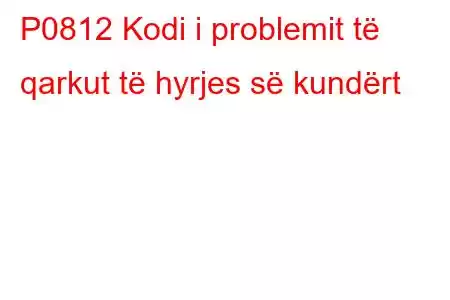 P0812 Kodi i problemit të qarkut të hyrjes së kundërt